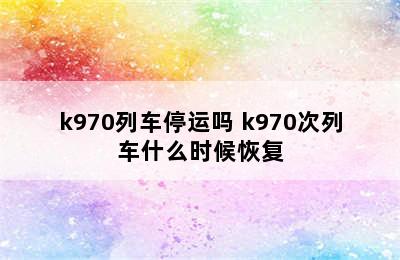 k970列车停运吗 k970次列车什么时候恢复